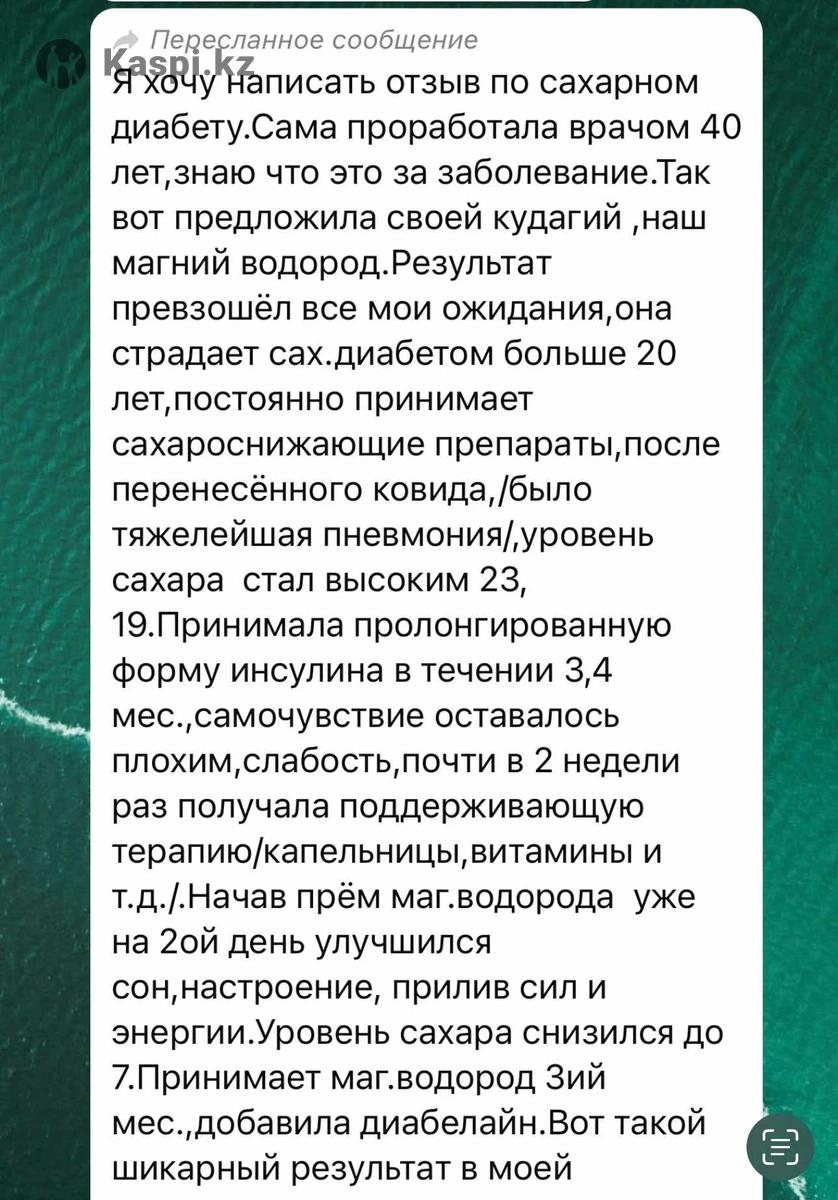 Пересланное сообщение
Kaspi.kz
Я хочу написать отзыв по сахарном диабету.Сама проработала врачом 40 лет,знаю что это за заболевание.Так вот предложила своей кудагий ,наш магний водород.Результат превзошёл все мои ожидания,она страдает сах.диабетом больше 20 лет,постоянно принимает сахароснижающие препараты,после перенесённого ковида,/было тяжелейшая пневмония/,уровень сахара стал высоким 23, 19.Принимала пролонгированную форму инсулина в течении 3,4 мес.,самочувствие оставалось плохим,слабость,почти в 2 недели раз получала поддерживающую терапию/капельницы,витамины и т.д./.Начав прём маг.водорода уже на 2ой день улучшился сон,настроение, прилив сил и энергии.Уровень сахара снизился до 7.Принимает маг.водород 3ий мес.,добавила диабелайн.Вот такой шикарный результат в моей